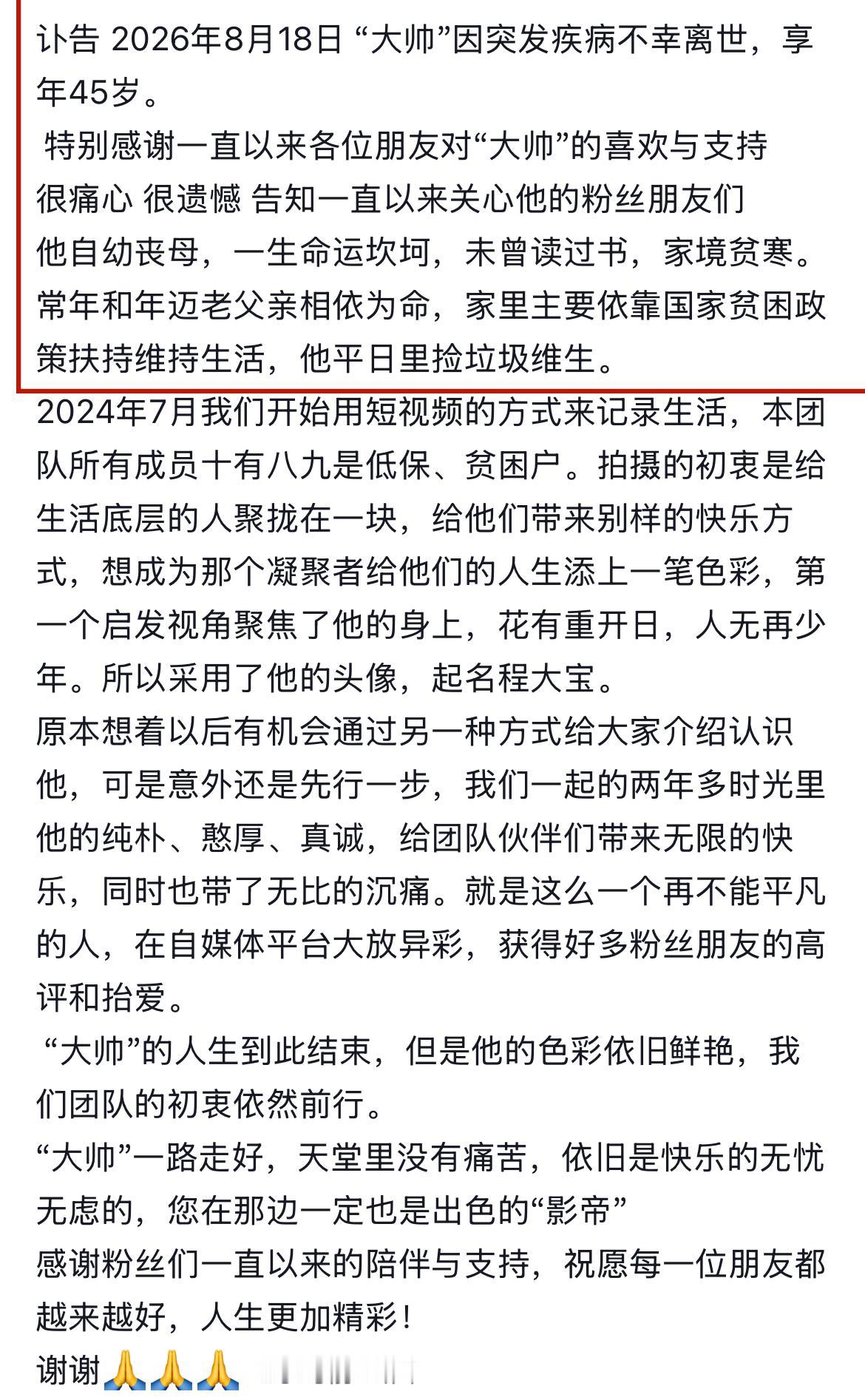 讣告 2026年8月18日 “大帅”因突发疾病不幸离世，享年45岁。
特别感谢一直以来各位朋友对“大帅”的喜欢与支持
很痛心 很遗憾 告知一直以来关心他的粉丝朋友们
他自幼丧母，一生命运坎坷，未曾读过书，家境贫寒。常年和年迈老父亲相依为命，家里主要依靠国家贫困政策扶持维持生活，他平日里捡垃圾维生。
2024年7月我们开始用短视频的方式来记录生活，本团队所有成员十有八九是低保、贫困户。拍摄的初衷是给生活底层的人聚拢在一块，给他们带来别样的快乐方式，想成为那个凝聚者给他们的人生添上一笔色彩，第一个启发视角聚焦了他的身上，花有重开日，人无再少年。所以采用了他的头像，起名程大宝。
原本想着以后有机会通过另一种方式给大家介绍认识他，可是意外还是先行一步，我们一起的两年多时光里他的纯朴、憨厚、真诚，给团队伙伴们带来无限的快乐，同时也带了无比的沉痛。就是这么一个再不能平凡的人，在自媒体平台大放异彩，获得好多粉丝朋友的高评和抬爱。
“大帅”的人生到此结束，但是他的色彩依旧鲜艳，我们团队的初衷依然前行。
“大帅”一路走好，天堂里没有痛苦，依旧是快乐的无忧无虑的，您在那边一定也是出色的“影帝”
感谢粉丝们一直以来的陪伴与支持，祝愿每一位朋友都越来越好，人生更加精彩！
谢谢🙏🙏🙏